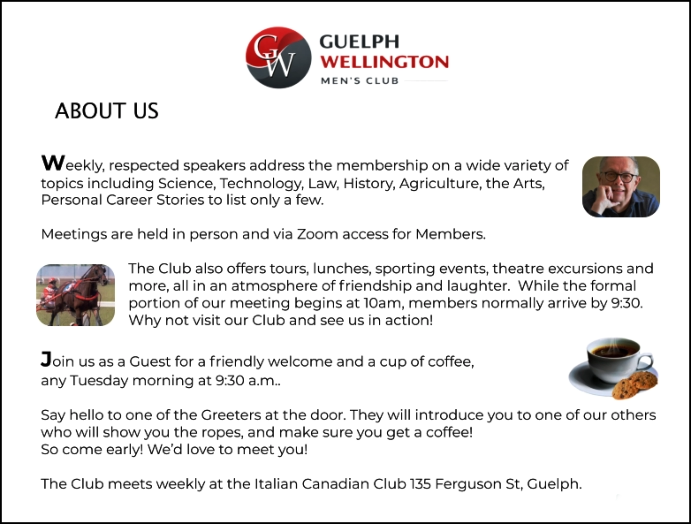 GW GUELPH WELLINGTON MEN'S CLUB

ABOUT US

Weekly, respected speakers address the membership on a wide variety of topics including Science, Technology, Law, History, Agriculture, the Arts, Personal Career Stories to list only a few.

Meetings are held in person and via Zoom access for Members.

The Club also offers tours, lunches, sporting events, theatre excursions and more, all in an atmosphere of friendship and laughter. While the formal portion of our meeting begins at 10am, members normally arrive by 9:30. Why not visit our Club and see us in action!

Join us as a Guest for a friendly welcome and a cup of coffee, any Tuesday morning at 9:30 a.m..

Say hello to one of the Greeters at the door. They will introduce you to one of our others who will show you the ropes, and make sure you get a coffee!
So come early! We'd love to meet you!

The Club meets weekly at the Italian Canadian Club 135 Ferguson St, Guelph.